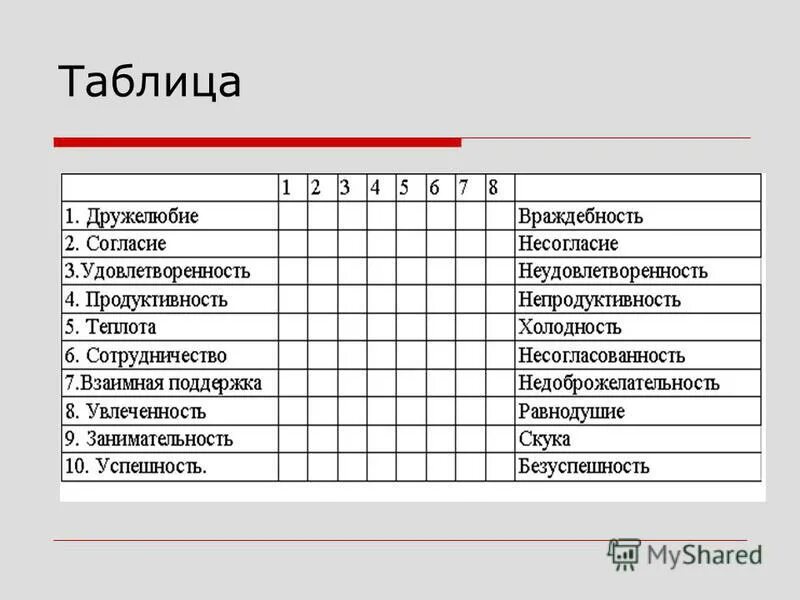 Таблица

| | 1 | 2 | 3 | 4 | 5 | 6 | 7 | 8 | |
|---|---|---|---|---|---|---|---|---|---|
| 1. Дружелюбие | | | | | | | | | Враждебность |
| 2. Согласие | | | | | | | | | Несогласие |
| 3.Удовлетворенность | | | | | | | | | Неудовлетворенность |
| 4. Продуктивность | | | | | | | | | Непродуктивность |
| 5. Теплота | | | | | | | | | Холодность |
| 6. Сотрудничество | | | | | | | | | Несогласованность |
| 7.Взаимная поддержка | | | | | | | | | Недоброжелательность |
| 8. Увлеченность | | | | | | | | | Равнодушие |
| 9. Занимательность | | | | | | | | | Скука |
| 10. Успешность. | | | | | | | | | Безуспешность |

MyShared